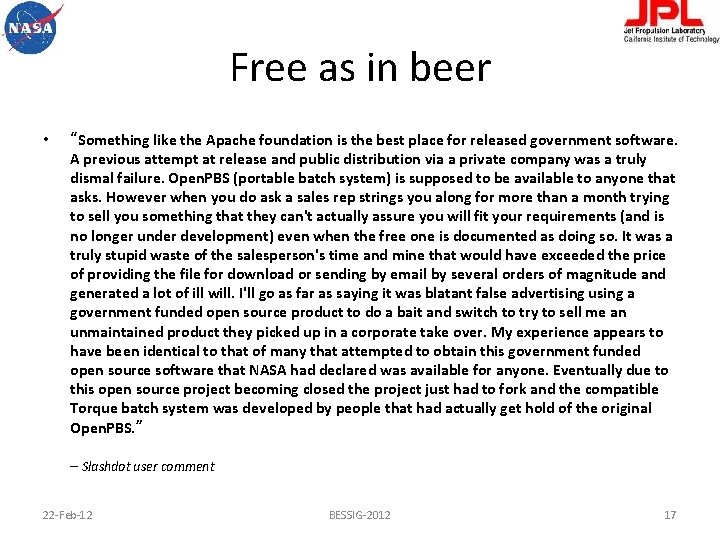 NASA

JPL
Jet Propulsion Laboratory
California Institute of Technology

Free as in beer

• "Something like the Apache foundation is the best place for released government software. A previous attempt at release and public distribution via a private company was a truly dismal failure. OpenPBS (portable batch system) is supposed to be available to anyone that asks. However when you do ask a sales rep strings you along for more than a month trying to sell you something that they can't actually assure you will fit your requirements (and is no longer under development) even when the free one is documented as doing so. It was a truly stupid waste of the salesperson's time and mine that would have exceeded the price of providing the file for download or sending by email by several orders of magnitude and generated a lot of ill will. I'll go as far as saying it was blatant false advertising using a government funded open source product to do a bait and switch to try to sell me an unmaintained product they picked up in a corporate take over. My experience appears to have been identical to that of many that attempted to obtain this government funded open source software that NASA had declared was available for anyone. Eventually due to this open source project becoming closed the project just had to fork and the compatible Torque batch system was developed by people that had actually get hold of the original OpenPBS."

– Slashdot user comment

22-Feb-12 BESSIG-2012 17